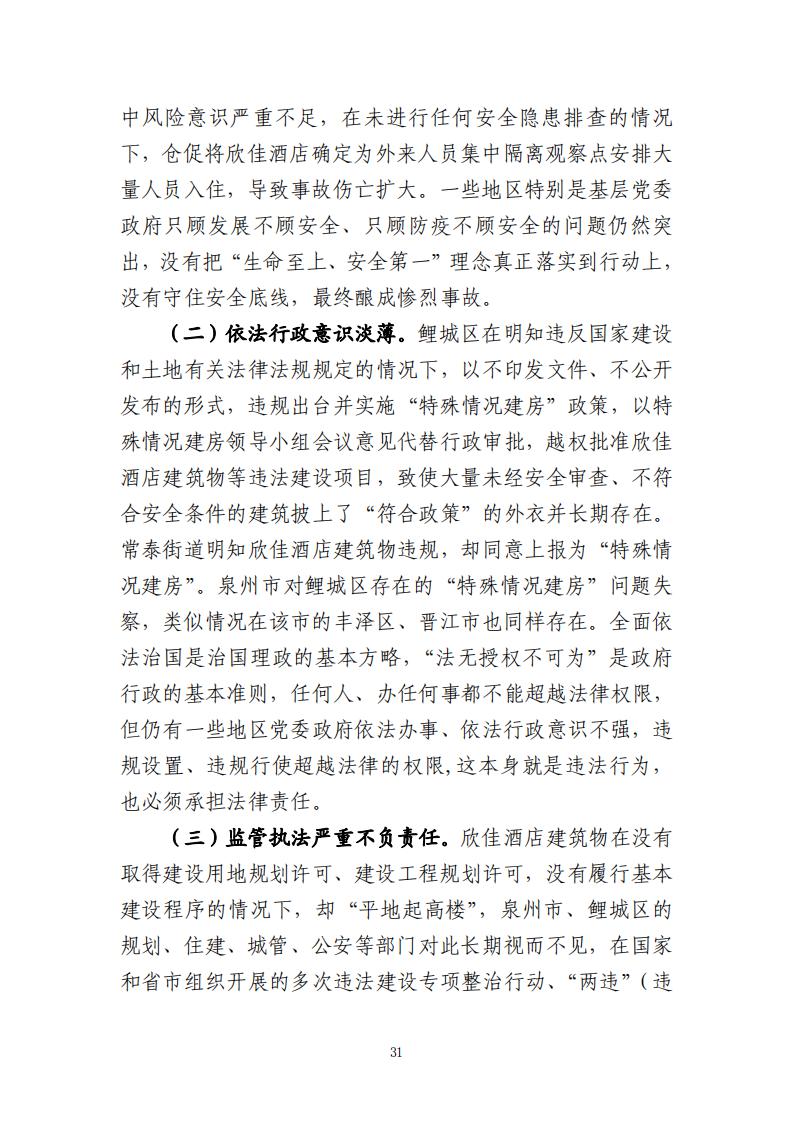 中风险意识严重不足，在未进行任何安全隐患排查的情况下，仓促将欣佳酒店确定为外来人员集中隔离观察点安排大量人员入住，导致事故伤亡扩大。一些地区特别是基层党委政府只顾发展不顾安全、只顾防疫不顾安全的问题仍然突出，没有把“生命至上、安全第一”理念真正落实到行动上，没有守住安全底线，最终酿成惨烈事故。

（二）依法行政意识淡薄。鲤城区在明知违反国家建设和土地有关法律法规规定的情况下，以不印发文件、不公开发布的形式，违规出台并实施“特殊情况建房”政策，以特殊情况建房领导小组会议意见代替行政审批，越权批准欣佳酒店建筑物等违法建设项目，致使大量未经安全审查、不符合安全条件的建筑披上了“符合政策”的外衣并长期存在。常泰街道明知欣佳酒店建筑物违规，却同意上报为“特殊情况建房”。泉州市对鲤城区存在的“特殊情况建房”问题失察，类似情况在该市的丰泽区、晋江市也同样存在。全面依法治国是治国理政的基本方略，“法无授权不可为”是政府行政的基本准则，任何人、办任何事都不能超越法律权限，但仍有一些地区党委政府依法办事、依法行政意识不强，违规设置、违规行使超越法律的权限，这本身就是违法行为，也必须承担法律责任。

（三）监管执法严重不负责任。欣佳酒店建筑物在没有取得建设用地规划许可、建设工程规划许可，没有履行基本建设程序的情况下，却“平地起高楼”，泉州市、鲤城区的规划、住建、城管、公安等部门对此长期视而不见，在国家和省市组织开展的多次违法建设专项整治行动、“两违”（违

31